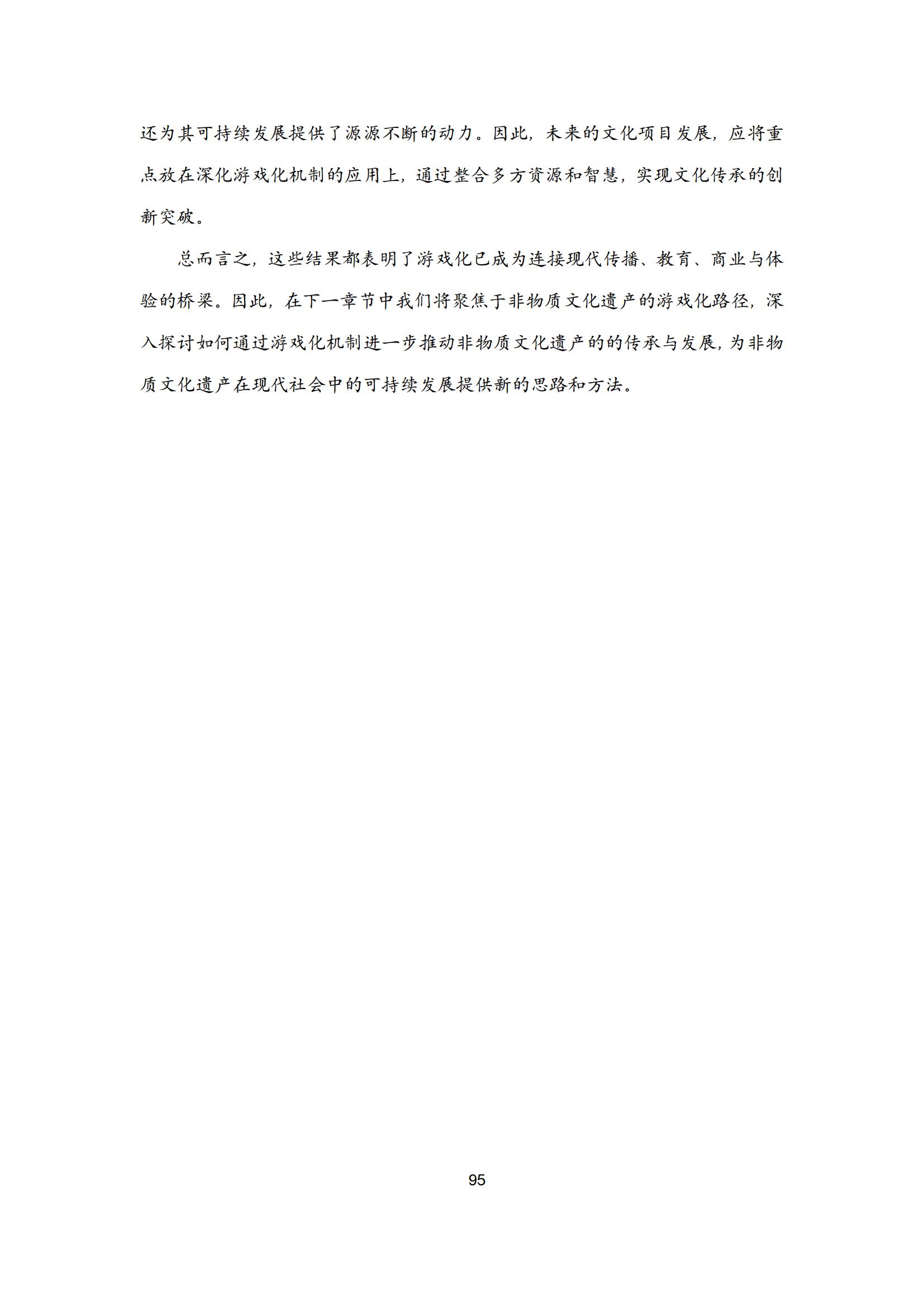 还为其可持续发展提供了源源不断的动力。因此，未来的文化项目发展，应将重点放在深化游戏化机制的应用上，通过整合多方资源和智慧，实现文化传承的创新突破。

总而言之，这些结果都表明了游戏化已成为连接现代传播、教育、商业与体验的桥梁。因此，在下一章节中我们将聚焦于非物质文化遗产的游戏化路径，深入探讨如何通过游戏化机制进一步推动非物质文化遗产的的传承与发展，为非物质文化遗产在现代社会中的可持续发展提供新的思路和方法。

95